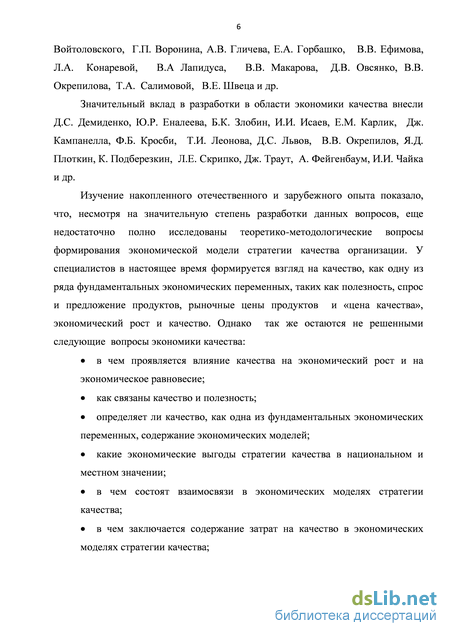 6

Войтоловского, Г.П. Воронина, А.В. Гличева, Е.А. Горбашко, В.В. Ефимова, Л.А. Конаревой, В.А Лапидуса, В.В. Макарова, Д.В. Овсянко, В.В. Окрепилова, Т.А. Салимовой, В.Е. Швеца и др.

Значительный вклад в разработки в области экономики качества внесли Д.С. Демиденко, Ю.Р. Еналеева, Б.К. Злобин, И.И. Исаев, Е.М. Карлик, Дж. Кампанелла, Ф.Б. Кросби, Т.И. Леонова, Д.С. Львов, В.В. Окрепилов, Я.Д. Плоткин, К. Подберезкин, Л.Е. Скрипко, Дж. Траут, А. Фейгенбаум, И.И. Чайка и др.

Изучение накопленного отечественного и зарубежного опыта показало, что, несмотря на значительную степень разработки данных вопросов, еще недостаточно полно исследованы теоретико-методологические вопросы формирования экономической модели стратегии качества организации. У специалистов в настоящее время формируется взгляд на качество, как одну из ряда фундаментальных экономических переменных, таких как полезность, спрос и предложение продуктов, рыночные цены продуктов и «цена качества», экономический рост и качество. Однако так же остаются не решенными следующие вопросы экономики качества:

• в чем проявляется влияние качества на экономический рост и на экономическое равновесие;

• как связаны качество и полезность;

• определяет ли качество, как одна из фундаментальных экономических переменных, содержание экономических моделей;

• какие экономические выгоды стратегии качества в национальном и местном значении;

• в чем состоят взаимосвязи в экономических моделях стратегии качества;

• в чем заключается содержание затрат на качество в экономических моделях стратегии качества;

dsLib.net
библиотека диссертаций